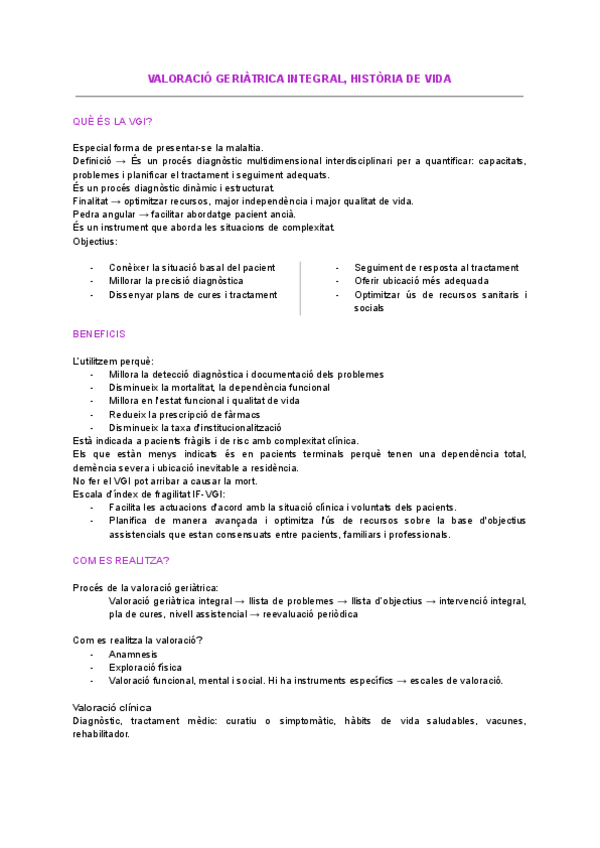 VALORACIÓ GERIÀTRICA INTEGRAL, HISTÒRIA DE VIDA

QUÈ ÉS LA VGI?

Especial forma de presentar-se la malaltia.
Definició → És un procés diagnòstic multidimensional interdisciplinari per a quantificar: capacitats, problemes i planificar el tractament i seguiment adequats.
És un procés diagnòstic dinàmic i estructurat.
Finalitat → optimitzar recursos, major independència i major qualitat de vida.
Pedra angular → facilitar abordatge pacient ancià.
És un instrument que aborda les situacions de complexitat.
Objectius:

- Conèixer la situació basal del pacient
- Millorar la precisió diagnòstica
- Dissenyar plans de cures i tractament

- Seguiment de resposta al tractament
- Oferir ubicació més adequada
- Optimitzar ús de recursos sanitaris i socials

BENEFICIS

L'utilitzem perquè:
- Millora la detecció diagnòstica i documentació dels problemes
- Disminueix la mortalitat, la dependència funcional
- Millora en l'estat funcional i qualitat de vida
- Redueix la prescripció de fàrmacs
- Disminueix la taxa d'institucionalització
Està indicada a pacients fràgils i de risc amb complexitat clínica.
Els que estàn menys indicats és en pacients terminals perquè tenen una dependència total, demència severa i ubicació inevitable a residència.
No fer el VGI pot arribar a causar la mort.
Escala d'índex de fragilitat IF-VGI:
- Facilita les actuacions d'acord amb la situació clínica i voluntats dels pacients.
- Planifica de manera avançada i optimitza l'ús de recursos sobre la base d'objectius assistencials que estan consensuats entre pacients, familiars i professionals.

COM ES REALITZA?

Procés de la valoració geriàtrica:
Valoració geriàtrica integral → llista de problemes → llista d'objectius → intervenció integral, pla de cures, nivell assistencial → reevaluació periòdica

Com es realitza la valoració?
- Anamnesis
- Exploració física
- Valoració funcional, mental i social. Hi ha instruments específics → escales de valoració.

Valoració clínica
Diagnòstic, tractament mèdic: curatiu o simptomàtic, hàbits de vida saludables, vacunes, rehabilitador.